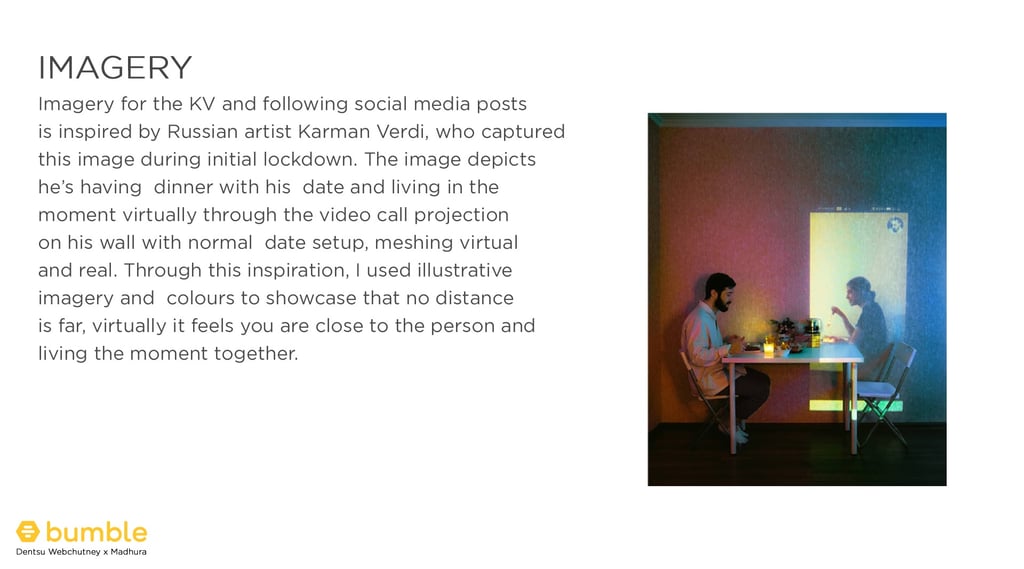 IMAGERY

Imagery for the KV and following social media posts is inspired by Russian artist Karman Verdi, who captured this image during initial lockdown. The image depicts he's having dinner with his date and living in the moment virtually through the video call projection on his wall with normal date setup, meshing virtual and real. Through this inspiration, I used illustrative imagery and colours to showcase that no distance is far, virtually it feels you are close to the person and living the moment together.

bumble
Dentsu Webchutney x Madhura